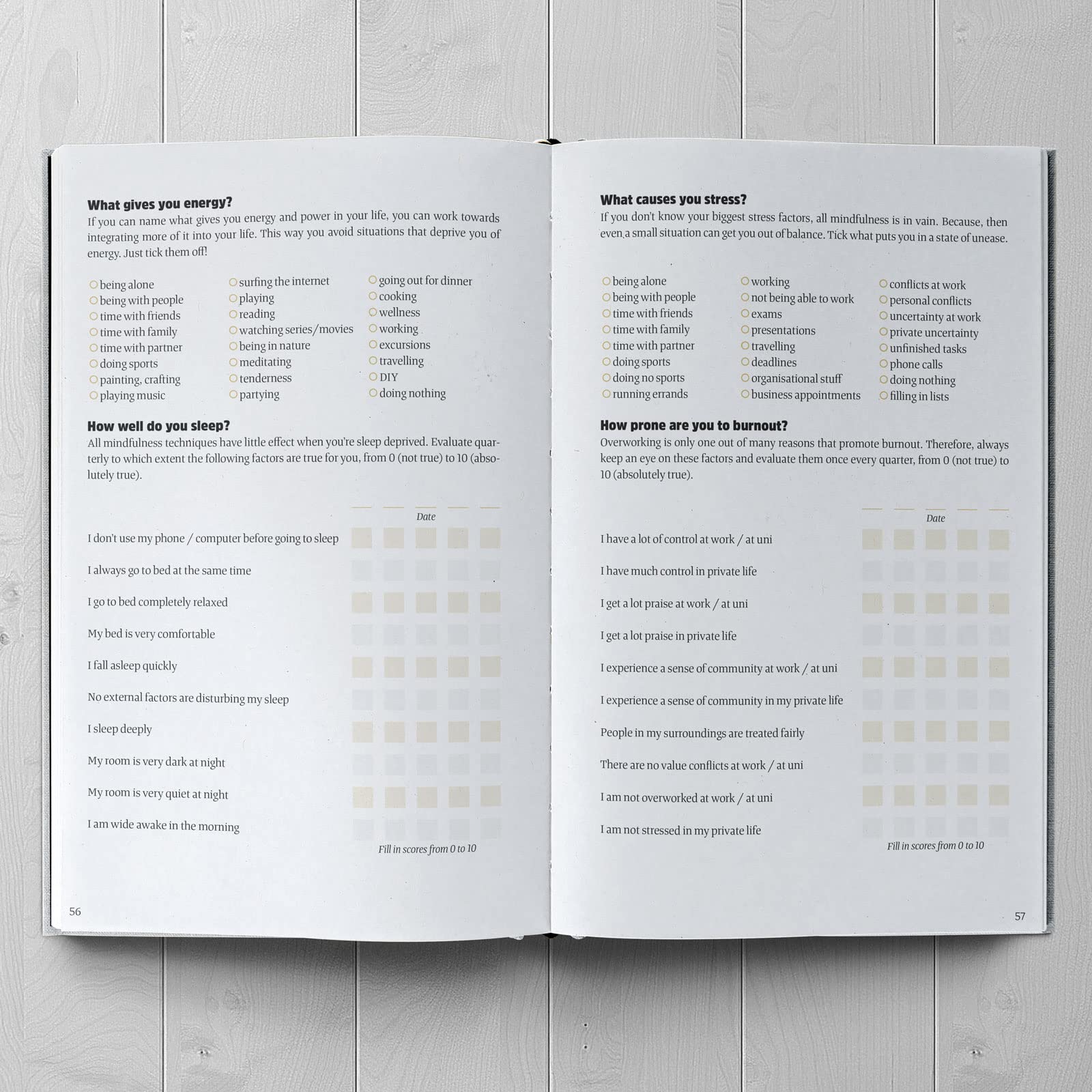 What gives you energy?

If you can name what gives you energy and power in your life, you can work towards integrating more of it into your life. This way you avoid situations that deprive you of energy. Just tick them off!

○ being alone
○ being with people
○ time with friends
○ time with family
○ time with partner
○ doing sports
○ painting, crafting
○ playing music

○ surfing the internet
○ playing
○ reading
○ watching series/movies
○ being in nature
○ meditating
○ tenderness
○ partying

○ going out for dinner
○ cooking
○ wellness
○ working
○ excursions
○ travelling
○ DIY
○ doing nothing

How well do you sleep?

All mindfulness techniques have little effect when you're sleep deprived. Evaluate quarterly to which extent the following factors are true for you, from 0 (not true) to 10 (absolutely true).

Date

I don't use my phone / computer before going to sleep

I always go to bed at the same time

I go to bed completely relaxed

My bed is very comfortable

I fall asleep quickly

No external factors are disturbing my sleep

I sleep deeply

My room is very dark at night

My room is very quiet at night

I am wide awake in the morning

Fill in scores from 0 to 10

56

What causes you stress?

If you don't know your biggest stress factors, all mindfulness is in vain. Because, then even a small situation can get you out of balance. Tick what puts you in a state of unease.

○ being alone
○ being with people
○ time with friends
○ time with family
○ time with partner
○ doing sports
○ doing no sports
○ running errands

○ working
○ not being able to work
○ exams
○ presentations
○ travelling
○ deadlines
○ organisational stuff
○ business appointments

○ conflicts at work
○ personal conflicts
○ uncertainty at work
○ private uncertainty
○ unfinished tasks
○ phone calls
○ doing nothing
○ filling in lists

How prone are you to burnout?

Overworking is only one out of many reasons that promote burnout. Therefore, always keep an eye on these factors and evaluate them once every quarter, from 0 (not true) to 10 (absolutely true).

Date

I have a lot of control at work / at uni

I have much control in private life

I get a lot praise at work / at uni

I get a lot praise in private life

I experience a sense of community at work / at uni

I experience a sense of community in my private life

People in my surroundings are treated fairly

There are no value conflicts at work / at uni

I am not overworked at work / at uni

I am not stressed in my private life

Fill in scores from 0 to 10

57